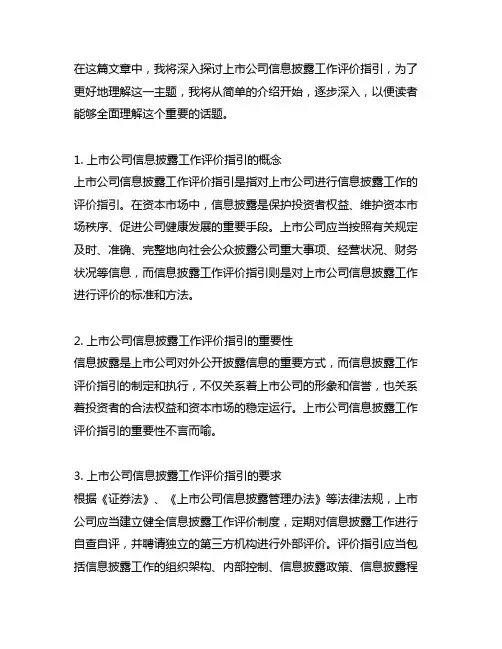 在这篇文章中，我将深入探讨上市公司信息披露工作评价指引，为了更好地理解这一主题，我将从简单的介绍开始，逐步深入，以便读者能够全面理解这个重要的话题。

1. 上市公司信息披露工作评价指引的概念
上市公司信息披露工作评价指引是指对上市公司进行信息披露工作的评价指引。在资本市场中，信息披露是保护投资者权益、维护资本市场秩序、促进公司健康发展的重要手段。上市公司应当按照有关规定及时、准确、完整地向社会公众披露公司重大事项、经营状况、财务状况等信息，而信息披露工作评价指引则是对上市公司信息披露工作进行评价的标准和方法。

2. 上市公司信息披露工作评价指引的重要性
信息披露是上市公司对外公开披露信息的重要方式，而信息披露工作评价指引的制定和执行，不仅关系着上市公司的形象和信誉，也关系着投资者的合法权益和资本市场的稳定运行。上市公司信息披露工作评价指引的重要性不言而喻。

3. 上市公司信息披露工作评价指引的要求
根据《证券法》、《上市公司信息披露管理办法》等法律法规，上市公司应当建立健全信息披露工作评价制度，定期对信息披露工作进行自查自评，并聘请独立的第三方机构进行外部评价。评价指引应当包括信息披露工作的组织架构、内部控制、信息披露政策、信息披露程